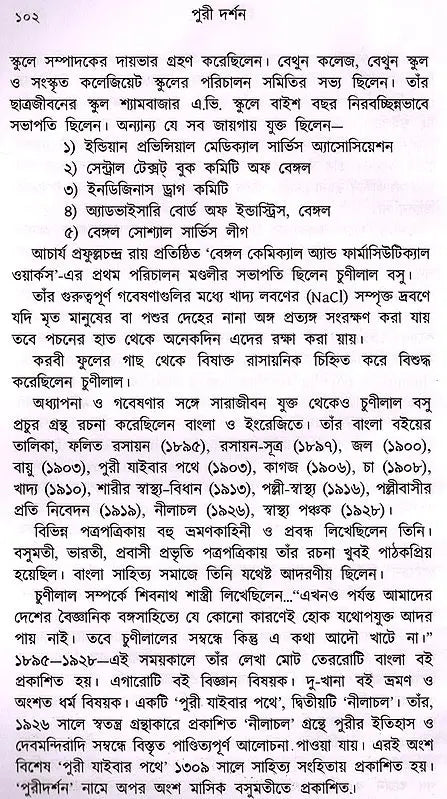 ১০২ পুরী দর্শন

স্কুলে সম্পাদকের দায়ভার গ্রহণ করেছিলেন। বেথুন কলেজ, বেথুন স্কুল ও সংস্কৃত কলেজিয়েট স্কুলের পরিচালন সমিতির সভ্য ছিলেন। তাঁর ছাত্রজীবনের স্কুল শ্যামবাজার এ.ভি. স্কুলে বাইশ বছর নিরবচ্ছিন্নভাবে সভাপতি ছিলেন। অন্যান্য যে সব জায়গায় যুক্ত ছিলেন—

১) ইন্ডিয়ান প্রভিন্সিয়াল মেডিক্যাল সার্ভিস অ্যাসোসিয়েশন
২) সেন্ট্রাল টেক্সট্ বুক কমিটি অফ বেঙ্গল
৩) ইনডিজিনাস ড্রাগ কমিটি
৪) অ্যাডভাইসারি বোর্ড অফ ইন্ডাস্ট্রিস, বেঙ্গল
৫) বেঙ্গল সোশ্যাল সার্ভিস লীগ

আচার্য প্রফুল্লচন্দ্র রায় প্রতিষ্ঠিত 'বেঙ্গল কেমিক্যাল অ্যান্ড ফার্মাসিউটিক্যাল ওয়ার্কস'-এর প্রথম পরিচালন মণ্ডলীর সভাপতি ছিলেন চুণীলাল বসু।

তাঁর গুরুত্বপূর্ণ গবেষণাগুলির মধ্যে খাদ্য লবণের (NaCl) সম্পৃক্ত দ্রবণে যদি মৃত মানুষের বা পশুর দেহের নানা অঙ্গ প্রত্যঙ্গ সংরক্ষণ করা যায় তবে পচনের হাত থেকে অনেকদিন এদের রক্ষা করা যায়।

করবী ফুলের গাছ থেকে বিষাক্ত রাসায়নিক চিহ্নিত করে বিশুদ্ধ করেছিলেন চুণীলাল।

অধ্যাপনা ও গবেষণার সঙ্গে সারাজীবন যুক্ত থেকেও চুণীলাল বসু প্রচুর গ্রন্থ রচনা করেছিলেন বাংলা ও ইংরেজিতে। তাঁর বাংলা বইয়ের তালিকা, ফলিত রসায়ন (১৮৯৫), রসায়ন-সূত্র (১৮৯৭), জল (১৯০০), বায়ু (১৯০৩), পুরী যাইবার পথে (১৯০৩), কাগজ (১৯০৬), চা (১৯০৮), খাদ্য (১৯১০), শারীর স্বাস্থ্য-বিধান (১৯১৩), পল্লী-স্বাস্থ্য (১৯১৬), পল্লীবাসীর প্রতি নিবেদন (১৯১৯), নীলাচল (১৯২৬), স্বাস্থ্য পঞ্চক (১৯২৮)।

বিভিন্ন পত্রপত্রিকায় বহু ভ্রমণকাহিনী ও প্রবন্ধ লিখেছিলেন তিনি। বসুমতী, ভারতী, প্রবাসী প্রভৃতি পত্রপত্রিকায় তাঁর রচনা খুবই পাঠকপ্রিয় হয়েছিল। বাংলা সাহিত্য সমাজে তিনি যথেষ্ট আদরণীয় ছিলেন।

চুণীলাল সম্পর্কে শিবনাথ শাস্ত্রী লিখেছিলেন..."এখনও পর্যন্ত আমাদের দেশের বৈজ্ঞানিক বঙ্গসাহিত্যে যে কোনো কারণেই হোক যথোপযুক্ত আদর পায় নাই। তবে চুণীলালের সম্বন্ধে কিন্তু এ কথা আদৌ খাটে না।"

১৮৯৫—১৯২৮—এই সময়কালে তাঁর লেখা মোট তেরোটি বাংলা বই প্রকাশিত হয়। এগারোটি বই বিজ্ঞান বিষয়ক। দু-খানা বই ভ্রমণ ও অংশত ধর্ম বিষয়ক। একটি 'পুরী যাইবার পথে', দ্বিতীয়টি 'নীলাচল'। তাঁর, ১৯২৬ সালে স্বতন্ত্র গ্রন্থাকারে প্রকাশিত 'নীলাচল' গ্রন্থে পুরীর ইতিহাস ও দেবমন্দিরাদি সম্বন্ধে বিস্তৃত পাণ্ডিত্যপূর্ণ আলোচনা পাওয়া যায়। এরই অংশ বিশেষ 'পুরী যাইবার পথে' ১৩০৯ সালে সাহিত্য সংহিতায় প্রকাশিত হয়। 'পুরীদর্শন' নামে অপর অংশ মাসিক বসুমতীতে প্রকাশিত।